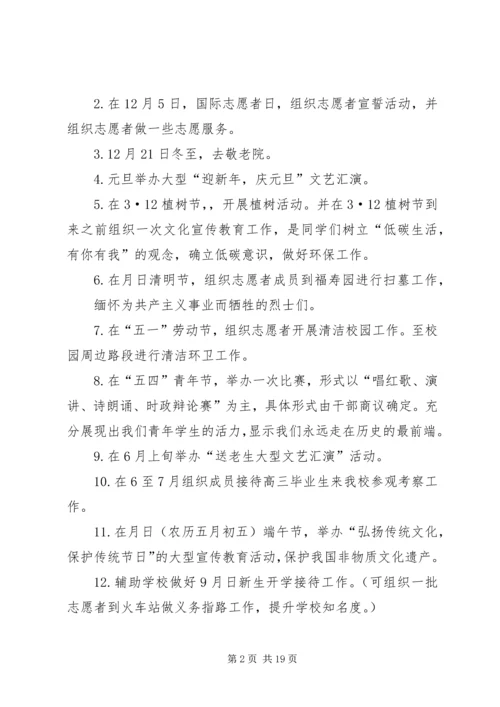 2. 在 12 月 5 日，国际志愿者日，组织志愿者宣誓活动，并组织志愿者做一些志愿服务。

3. 12 月 21 日冬至，去敬老院。

4. 元旦举办大型“迎新年，庆元旦”文艺汇演。

5. 在 3·12 植树节，开展植树活动。并在 3·12 植树节到来之前组织一次文化宣传教育工作，是同学们树立“低碳生活，有你有我”的观念，确立低碳意识，做好环保工作。

6. 在月日清明节，组织志愿者成员到福寿园进行扫墓工作，缅怀为共产主义事业而牺牲的烈士们。

7. 在“五一”劳动节，组织志愿者开展清洁校园工作。至校园周边路段进行清洁环卫工作。

8. 在“五四”青年节，举办一次比赛，形式以“唱红歌、演讲、诗朗诵、时政辩论赛”为主，具体形式由干部商议确定。充分展现出我们青年学生的活力，显示我们永远走在历史的最前端。

9. 在 6 月上旬举办“送老生大型文艺汇演”活动。

10. 在 6 至 7 月组织成员接待高三毕业生来我校参观考察工作。

11. 在月日（农历五月初五）端午节，举办“弘扬传统文化，保护传统节日”的大型宣传教育活动，保护我国非物质文化遗产。

12. 辅助学校做好 9 月日新生开学接待工作。（可组织一批志愿者到火车站做义务指路工作，提升学校知名度。）

第 2 页 共 19 页